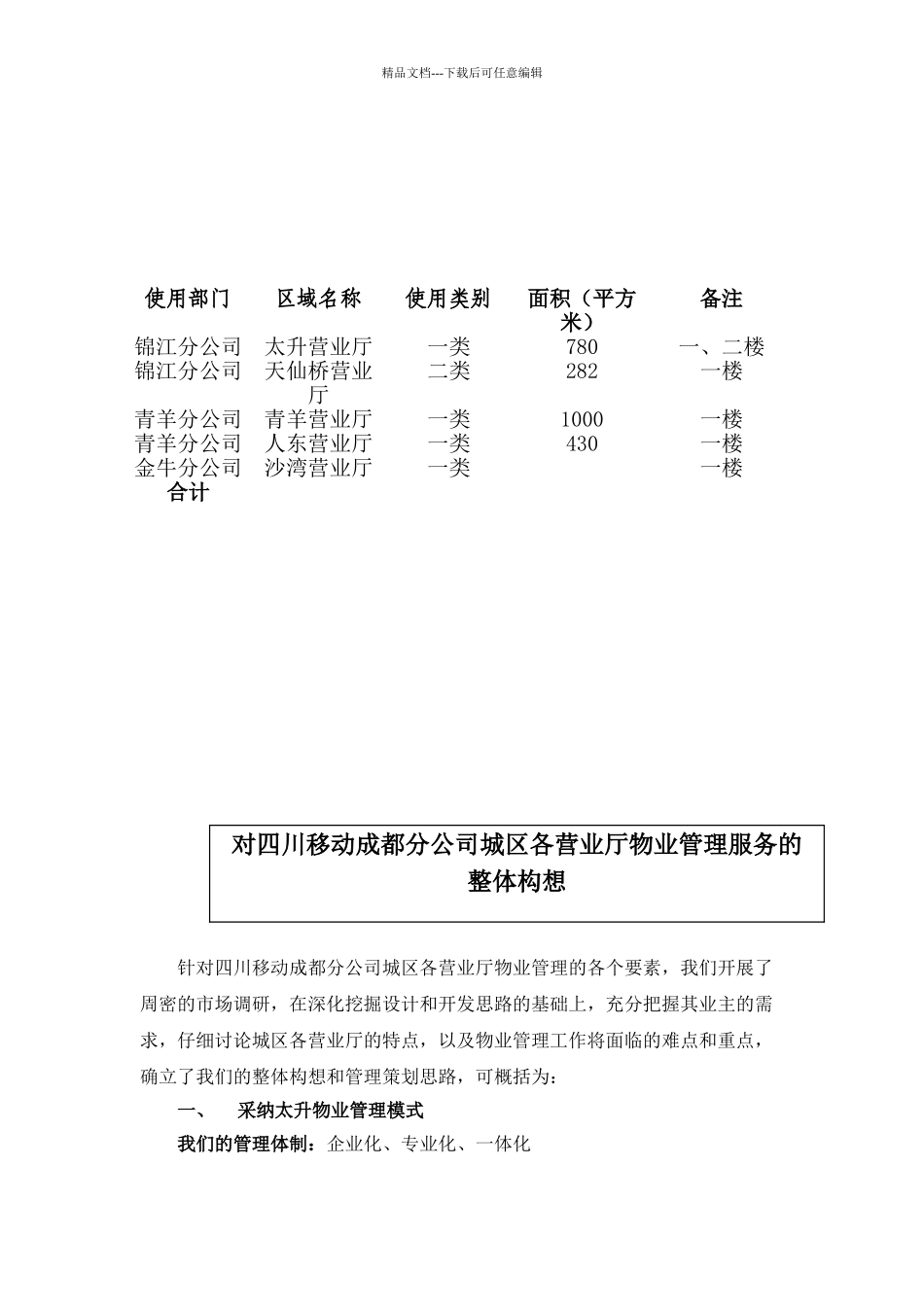 精品文档---下载后可任意编辑

| 使用部门 | 区域名称 | 使用类别 | 面积（平方米） | 备注 |
|---|---|---|---|---|
| 锦江分公司 | 太升营业厅 | 一类 | 780 | 一、二楼 |
| 锦江分公司 | 天仙桥营业厅 | 二类 | 282 | 一楼 |
| 青羊分公司 | 青羊营业厅 | 一类 | 1000 | 一楼 |
| 青羊分公司 | 人东营业厅 | 一类 | 430 | 一楼 |
| 金牛分公司 | 沙湾营业厅 | 一类 | | 一楼 |
| 合计 | | | | |

对四川移动成都分公司城区各营业厅物业管理服务的整体构想

针对四川移动成都分公司城区各营业厅物业管理的各个要素，我们开展了周密的市场调研，在深化挖掘设计和开发思路的基础上，充分把握其业主的需求，仔细讨论城区各营业厅的特点，以及物业管理工作将面临的难点和重点，确立了我们的整体构想和管理策划思路，可概括为：

一、　采纳太升物业管理模式

我们的管理体制：企业化、专业化、一体化